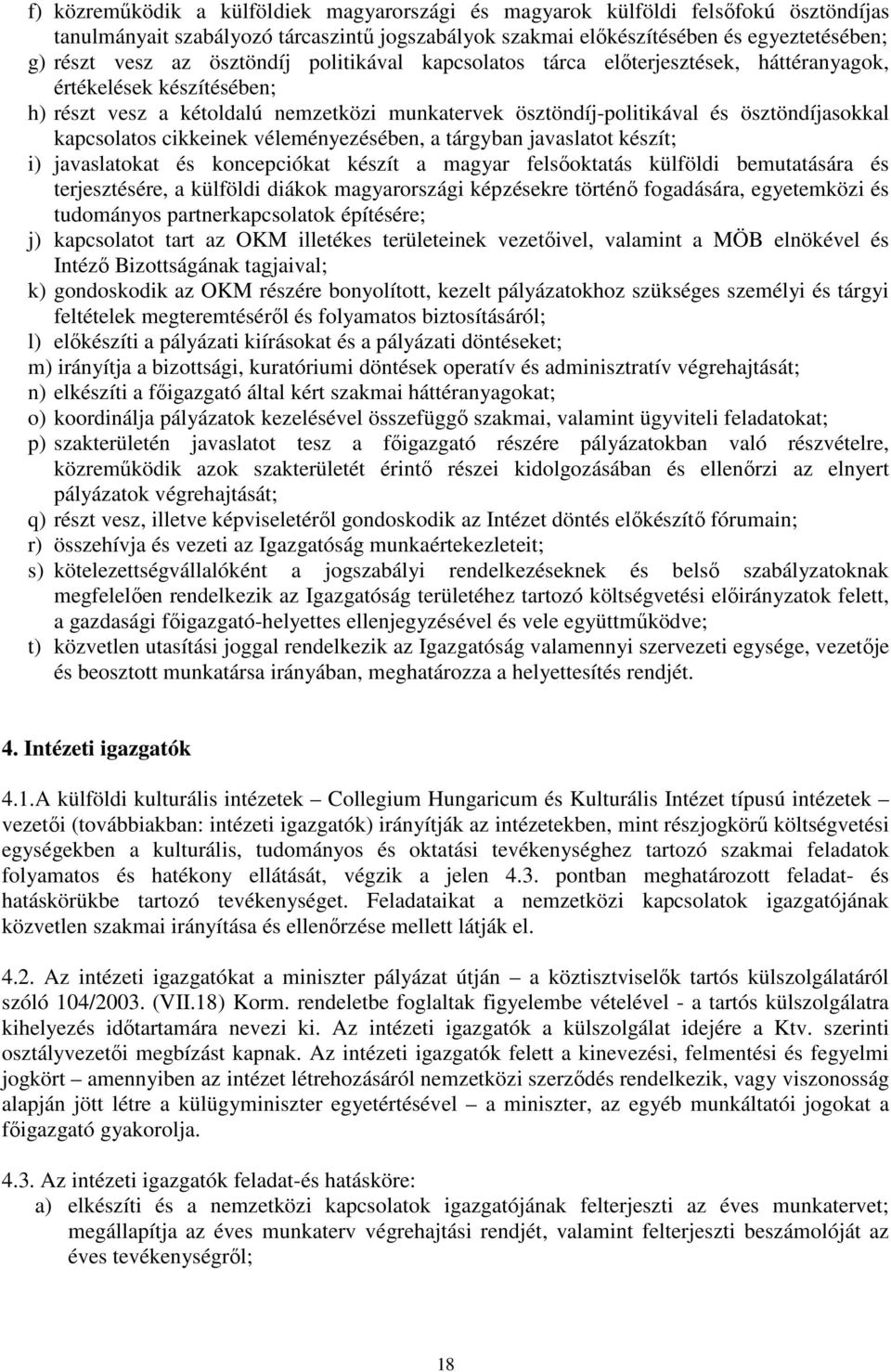 f) közreműködik a külföldiek magyarországi és magyarok külföldi felsőfokú ösztöndíjas tanulmányait szabályozó tárcaszintű jogszabályok szakmai előkészítésében és egyeztetésében;
g) részt vesz az ösztöndíj politikával kapcsolatos tárca előterjesztések, háttéranyagok, értékelések készítésében;
h) részt vesz a kétoldalú nemzetközi munkatervek ösztöndíj-politikával és ösztöndíjasokkal kapcsolatos cikkeinek véleményezésében, a tárgyban javaslatot készít;
i) javaslatokat és koncepciókat készít a magyar felsőoktatás külföldi bemutatására és terjesztésére, a külföldi diákok magyarországi képzésekre történő fogadására, egyetemközi és tudományos partnerkapcsolatok építésére;
j) kapcsolatot tart az OKM illetékes területeinek vezetőivel, valamint a MÖB elnökével és Intéző Bizottságának tagjaival;
k) gondoskodik az OKM részére bonyolított, kezelt pályázatokhoz szükséges személyi és tárgyi feltételek megteremtéséről és folyamatos biztosításáról;
l) előkészíti a pályázati kiírásokat és a pályázati döntéseket;
m) irányítja a bizottsági, kuratóriumi döntések operatív és adminisztratív végrehajtását;
n) elkészíti a főigazgató által kért szakmai háttéranyagokat;
o) koordinálja pályázatok kezelésével összefüggő szakmai, valamint ügyviteli feladatokat;
p) szakterületén javaslatot tesz a főigazgató részére pályázatokban való részvételre, közreműködik azok szakterületét érintő részei kidolgozásában és ellenőrzi az elnyert pályázatok végrehajtását;
q) részt vesz, illetve képviseletéről gondoskodik az Intézet döntés előkészítő fórumain;
r) összehívja és vezeti az Igazgatóság munkaértekezleteit;
s) kötelezettségvállalóként a jogszabályi rendelkezéseknek és belső szabályzatoknak megfelelően rendelkezik az Igazgatóság területéhez tartozó költségvetési előirányzatok felett, a gazdasági főigazgató-helyettes ellenjegyzésével és vele együttműködve;
t) közvetlen utasítási joggal rendelkezik az Igazgatóság valamennyi szervezeti egysége, vezetője és beosztott munkatársa irányában, meghatározza a helyettesítés rendjét.

4. Intézeti igazgatók

4.1.A külföldi kulturális intézetek – Collegium Hungaricum és Kulturális Intézet típusú intézetek – vezetői (továbbiakban: intézeti igazgatók) irányítják az intézetekben, mint részjogkörű költségvetési egységekben a kulturális, tudományos és oktatási tevékenységhez tartozó szakmai feladatok folyamatos és hatékony ellátását, végzik a jelen 4.3. pontban meghatározott feladat- és hatáskörükbe tartozó tevékenységet. Feladataikat a nemzetközi kapcsolatok igazgatójának közvetlen szakmai irányítása és ellenőrzése mellett látják el.

4.2. Az intézeti igazgatókat a miniszter pályázat útján – a köztisztviselők tartós külszolgálatáról szóló 104/2003. (VII.18) Korm. rendeletbe foglaltak figyelembe vételével - a tartós külszolgálatra kihelyezés időtartamára nevezi ki. Az intézeti igazgatók a külszolgálat idejére a Ktv. szerinti osztályvezetői megbízást kapnak. Az intézeti igazgatók felett a kinevezési, felmentési és fegyelmi jogkört – amennyiben az intézet létrehozásáról nemzetközi szerződés rendelkezik, vagy viszonosság alapján jött létre a külügyminiszter egyetértésével – a miniszter, az egyéb munkáltatói jogokat a főigazgató gyakorolja.

4.3. Az intézeti igazgatók feladat-és hatásköre:
a) elkészíti és a nemzetközi kapcsolatok igazgatójának felterjeszti az éves munkatervet; megállapítja az éves munkaterv végrehajtási rendjét, valamint felterjeszti beszámolóját az éves tevékenységről;

18